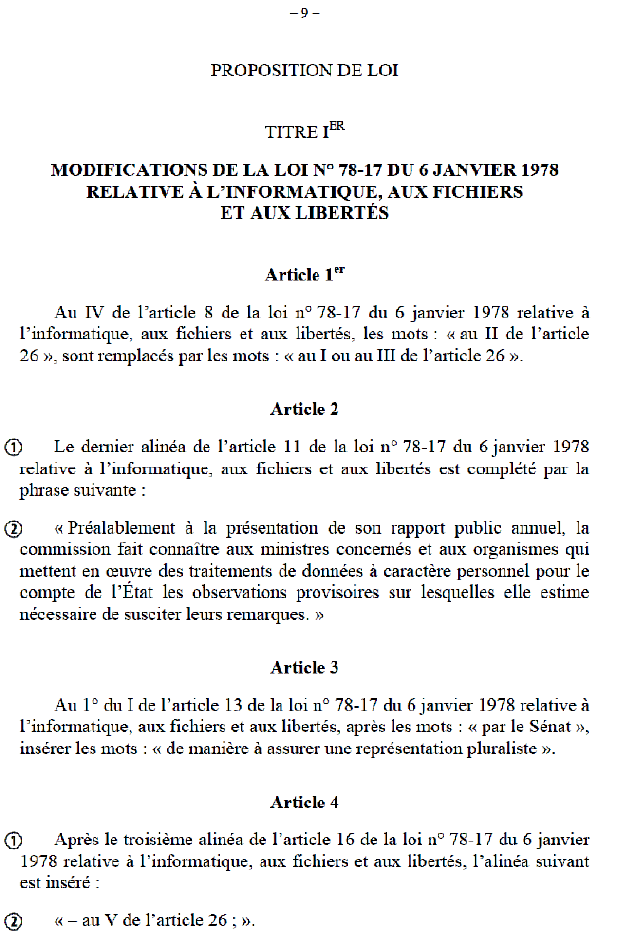 – 9 –

PROPOSITION DE LOI

TITRE I$^{ER}$

MODIFICATIONS DE LA LOI N° 78-17 DU 6 JANVIER 1978 RELATIVE À L'INFORMATIQUE, AUX FICHIERS ET AUX LIBERTÉS

Article 1$^{er}$

Au IV de l'article 8 de la loi n° 78-17 du 6 janvier 1978 relative à l'informatique, aux fichiers et aux libertés, les mots : « au II de l'article 26 », sont remplacés par les mots : « au I ou au III de l'article 26 ».

Article 2

① Le dernier alinéa de l'article 11 de la loi n° 78-17 du 6 janvier 1978 relative à l'informatique, aux fichiers et aux libertés est complété par la phrase suivante :

② « Préalablement à la présentation de son rapport public annuel, la commission fait connaître aux ministres concernés et aux organismes qui mettent en œuvre des traitements de données à caractère personnel pour le compte de l'État les observations provisoires sur lesquelles elle estime nécessaire de susciter leurs remarques. »

Article 3

Au 1° du I de l'article 13 de la loi n° 78-17 du 6 janvier 1978 relative à l'informatique, aux fichiers et aux libertés, après les mots : « par le Sénat », insérer les mots : « de manière à assurer une représentation pluraliste ».

Article 4

① Après le troisième alinéa de l'article 16 de la loi n° 78-17 du 6 janvier 1978 relative à l'informatique, aux fichiers et aux libertés, l'alinéa suivant est inséré :

② « – au V de l'article 26 ; ».